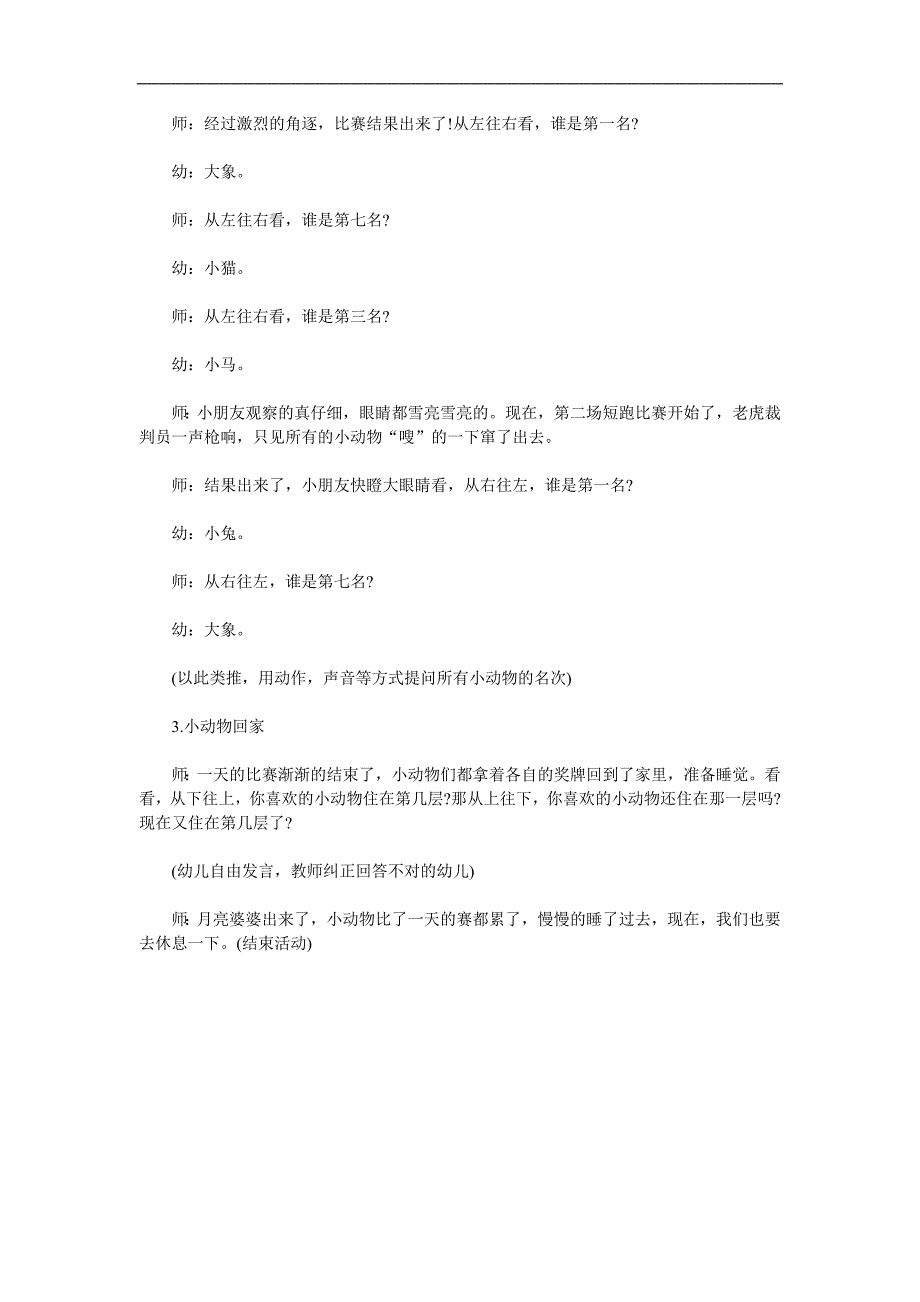 师：经过激烈的角逐，比赛结果出来了!从左往右看，谁是第一名?

幼：大象。

师：从左往右看，谁是第七名?

幼：小猫。

师：从左往右看，谁是第三名?

幼：小马。

师：小朋友观察的真仔细，眼睛都雪亮雪亮的。现在，第二场短跑比赛开始了，老虎裁判员一声枪响，只见所有的小动物“嗖”的一下窜了出去。

师：结果出来了，小朋友快瞪大眼睛看，从右往左，谁是第一名?

幼：小兔。

师：从右往左，谁是第七名?

幼：大象。

(以此类推，用动作，声音等方式提问所有小动物的名次)

3.小动物回家

师：一天的比赛渐渐的结束了，小动物们都拿着各自的奖牌回到了家里，准备睡觉。看看，从下往上，你喜欢的小动物住在第几层?那从上往下，你喜欢的小动物还住在那一层吗?现在又住在第几层了?

(幼儿自由发言，教师纠正回答不对的幼儿)

师：月亮婆婆出来了，小动物比了一天的赛都累了，慢慢的睡了过去，现在，我们也要去休息一下。(结束活动)